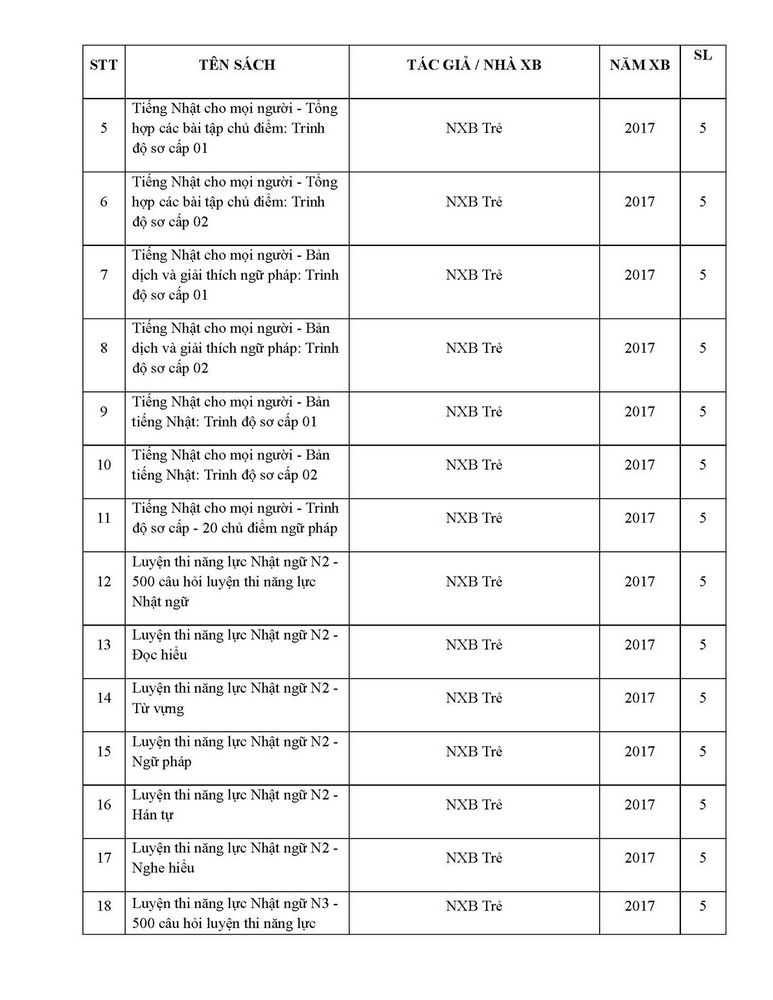 | STT | TÊN SÁCH | TÁC GIẢ / NHÀ XB | NĂM XB | SL |
|---|---|---|---|---|
| 5 | Tiếng Nhật cho mọi người - Tổng hợp các bài tập chủ điểm: Trình độ sơ cấp 01 | NXB Trẻ | 2017 | 5 |
| 6 | Tiếng Nhật cho mọi người - Tổng hợp các bài tập chủ điểm: Trình độ sơ cấp 02 | NXB Trẻ | 2017 | 5 |
| 7 | Tiếng Nhật cho mọi người - Bản dịch và giải thích ngữ pháp: Trình độ sơ cấp 01 | NXB Trẻ | 2017 | 5 |
| 8 | Tiếng Nhật cho mọi người - Bản dịch và giải thích ngữ pháp: Trình độ sơ cấp 02 | NXB Trẻ | 2017 | 5 |
| 9 | Tiếng Nhật cho mọi người - Bản tiếng Nhật: Trình độ sơ cấp 01 | NXB Trẻ | 2017 | 5 |
| 10 | Tiếng Nhật cho mọi người - Bản tiếng Nhật: Trình độ sơ cấp 02 | NXB Trẻ | 2017 | 5 |
| 11 | Tiếng Nhật cho mọi người - Trình độ sơ cấp - 20 chủ điểm ngữ pháp | NXB Trẻ | 2017 | 5 |
| 12 | Luyện thi năng lực Nhật ngữ N2 - 500 câu hỏi luyện thi năng lực Nhật ngữ | NXB Trẻ | 2017 | 5 |
| 13 | Luyện thi năng lực Nhật ngữ N2 - Đọc hiểu | NXB Trẻ | 2017 | 5 |
| 14 | Luyện thi năng lực Nhật ngữ N2 - Từ vựng | NXB Trẻ | 2017 | 5 |
| 15 | Luyện thi năng lực Nhật ngữ N2 - Ngữ pháp | NXB Trẻ | 2017 | 5 |
| 16 | Luyện thi năng lực Nhật ngữ N2 - Hán tự | NXB Trẻ | 2017 | 5 |
| 17 | Luyện thi năng lực Nhật ngữ N2 - Nghe hiểu | NXB Trẻ | 2017 | 5 |
| 18 | Luyện thi năng lực Nhật ngữ N3 - 500 câu hỏi luyện thi năng lực | NXB Trẻ | 2017 | 5 |